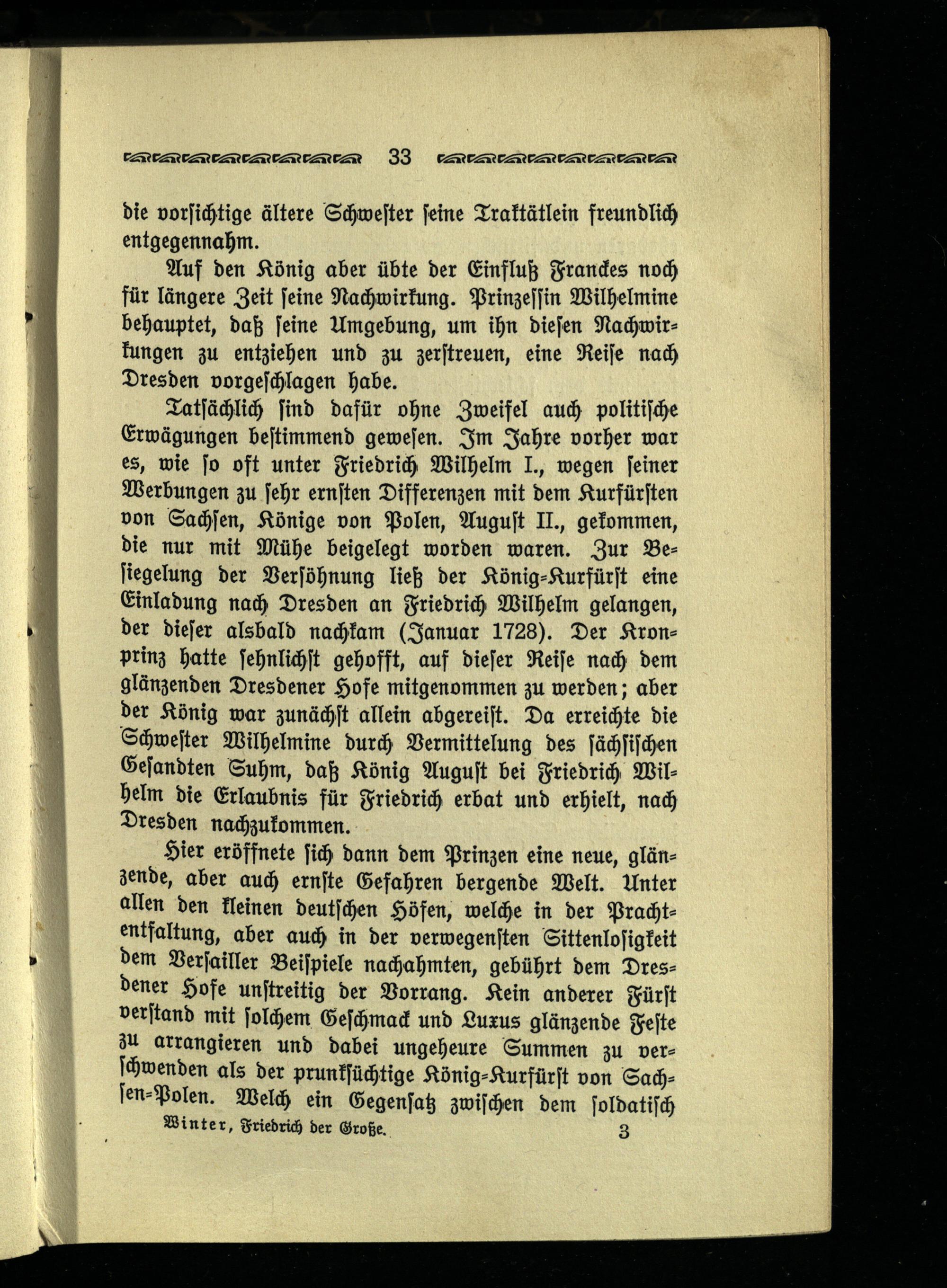 33

die vorsichtige ältere Schwester seine Traktätlein freundlich entgegennahm.

Auf den König aber übte der Einfluß Franckes noch für längere Zeit seine Nachwirkung. Prinzessin Wilhelmine behauptet, daß seine Umgebung, um ihn diesen Nachwirkungen zu entziehen und zu zerstreuen, eine Reise nach Dresden vorgeschlagen habe.

Tatsächlich sind dafür ohne Zweifel auch politische Erwägungen bestimmend gewesen. Im Jahre vorher war es, wie so oft unter Friedrich Wilhelm I., wegen seiner Werbungen zu sehr ernsten Differenzen mit dem Kurfürsten von Sachsen, Könige von Polen, August II., gekommen, die nur mit Mühe beigelegt worden waren. Zur Besiegelung der Versöhnung ließ der König-Kurfürst eine Einladung nach Dresden an Friedrich Wilhelm gelangen, der dieser alsbald nachkam (Januar 1728). Der Kronprinz hatte sehnlichst gehofft, auf dieser Reise nach dem glänzenden Dresdener Hofe mitgenommen zu werden; aber der König war zunächst allein abgereist. Da erreichte die Schwester Wilhelmine durch Vermittelung des sächsischen Gesandten Suhm, daß König August bei Friedrich Wilhelm die Erlaubnis für Friedrich erbat und erhielt, nach Dresden nachzukommen.

Hier eröffnete sich dann dem Prinzen eine neue, glänzende, aber auch ernste Gefahren bergende Welt. Unter allen den kleinen deutschen Höfen, welche in der Prachtentfaltung, aber auch in der verwegensten Sittenlosigkeit dem Versailler Beispiele nachahmten, gebührt dem Dresdener Hofe unstreitig der Vorrang. Kein anderer Fürst verstand mit solchem Geschmack und Luxus glänzende Feste zu arrangieren und dabei ungeheure Summen zu verschwenden als der prunksüchtige König-Kurfürst von Sachsen-Polen. Welch ein Gegensatz zwischen dem soldatisch

Winter, Friedrich der Große. 3